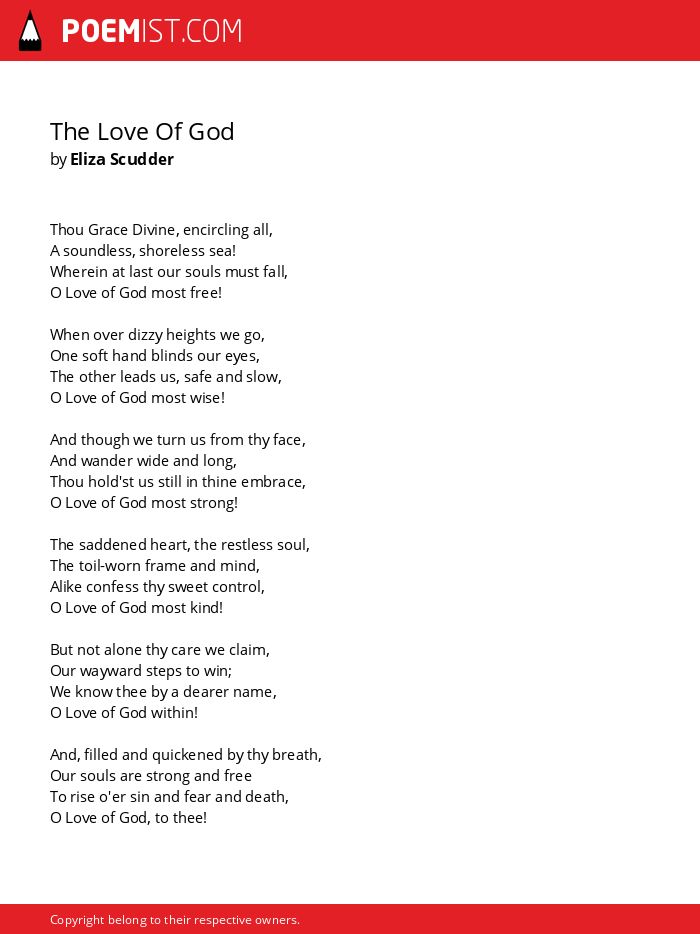 POEMIST.COM

The Love Of God
by Eliza Scudder

Thou Grace Divine, encircling all,
A soundless, shoreless sea!
Wherein at last our souls must fall,
O Love of God most free!

When over dizzy heights we go,
One soft hand blinds our eyes,
The other leads us, safe and slow,
O Love of God most wise!

And though we turn us from thy face,
And wander wide and long,
Thou hold'st us still in thine embrace,
O Love of God most strong!

The saddened heart, the restless soul,
The toil-worn frame and mind,
Alike confess thy sweet control,
O Love of God most kind!

But not alone thy care we claim,
Our wayward steps to win;
We know thee by a dearer name,
O Love of God within!

And, filled and quickened by thy breath,
Our souls are strong and free
To rise o'er sin and fear and death,
O Love of God, to thee!

Copyright belong to their respective owners.